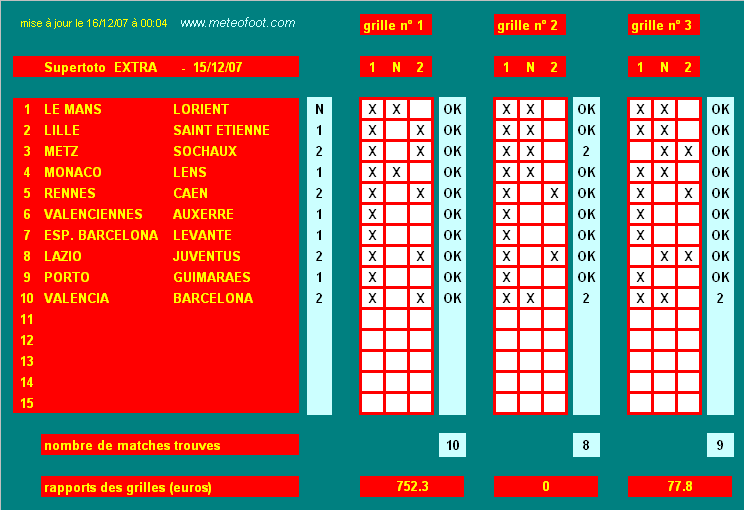 mise à jour le 16/12/07 à 00:04 www.meteofoot.com

Supertoto EXTRA - 15/12/07

| | | | | grille n° 1 | | | | grille n° 2 | | | | grille n° 3 | | | |
|---|---|---|---|---|---|---|---|---|---|---|---|---|---|---|---|
| | | | | 1 | N | 2 | | 1 | N | 2 | | 1 | N | 2 | |
| 1 | LE MANS | LORIENT | N | X | X | | OK | X | X | | OK | X | X | | OK |
| 2 | LILLE | SAINT ETIENNE | 1 | X | | X | OK | X | X | | OK | X | X | | OK |
| 3 | METZ | SOCHAUX | 2 | X | | X | OK | X | X | | 2 | | X | X | OK |
| 4 | MONACO | LENS | 1 | X | X | | OK | X | X | | OK | X | X | | OK |
| 5 | RENNES | CAEN | 2 | X | | X | OK | X | | X | OK | X | | X | OK |
| 6 | VALENCIENNES | AUXERRE | 1 | X | | | OK | X | | | OK | X | | | OK |
| 7 | ESP. BARCELONA | LEVANTE | 1 | X | | | OK | X | | | OK | X | | | OK |
| 8 | LAZIO | JUVENTUS | 2 | X | | X | OK | X | | X | OK | | X | X | OK |
| 9 | PORTO | GUIMARAES | 1 | X | | | OK | X | | | OK | X | | | OK |
| 10 | VALENCIA | BARCELONA | 2 | X | | X | OK | X | X | | 2 | X | X | | 2 |
| 11 | | | | | | | | | | | | | | | |
| 12 | | | | | | | | | | | | | | | |
| 13 | | | | | | | | | | | | | | | |
| 14 | | | | | | | | | | | | | | | |
| 15 | | | | | | | | | | | | | | | |

nombre de matches trouves 10 8 9

rapports des grilles (euros) 752.3 0 77.8